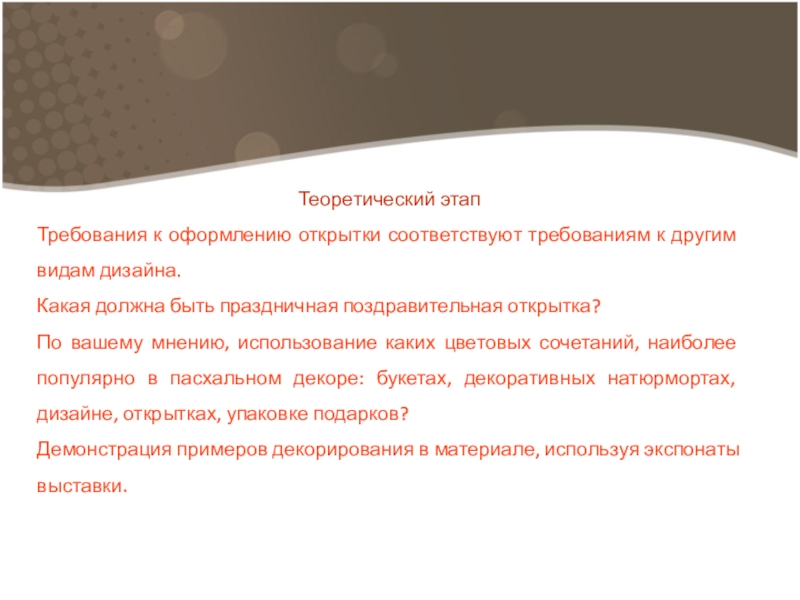 Теоретический этап

Требования к оформлению открытки соответствуют требованиям к другим видам дизайна.

Какая должна быть праздничная поздравительная открытка?

По вашему мнению, использование каких цветовых сочетаний, наиболее популярно в пасхальном декоре: букетах, декоративных натюрмортах, дизайне, открытках, упаковке подарков?

Демонстрация примеров декорирования в материале, используя экспонаты выставки.